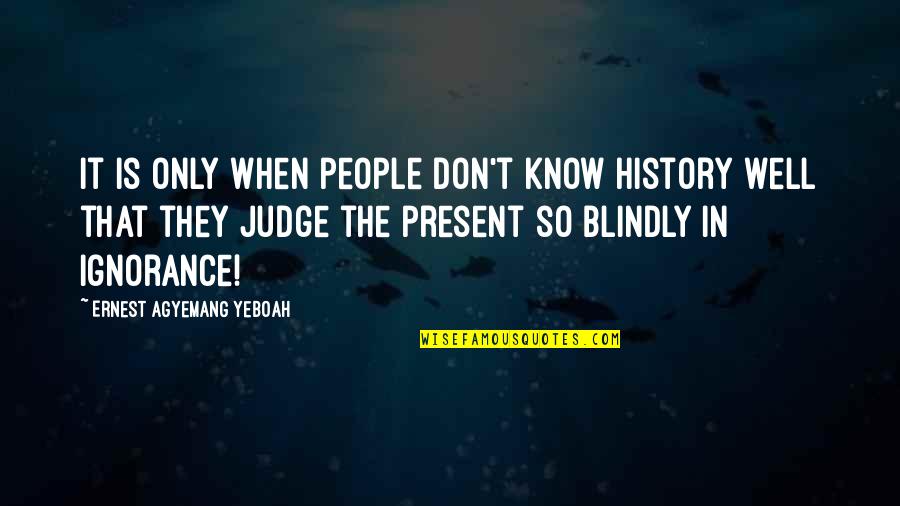 IT IS ONLY WHEN PEOPLE DON'T KNOW HISTORY WELL THAT THEY JUDGE THE PRESENT SO BLINDLY IN IGNORANCE!

~ERNEST AGYEMANG YEBOAH

WISEFAMOUSQUOTES.COM